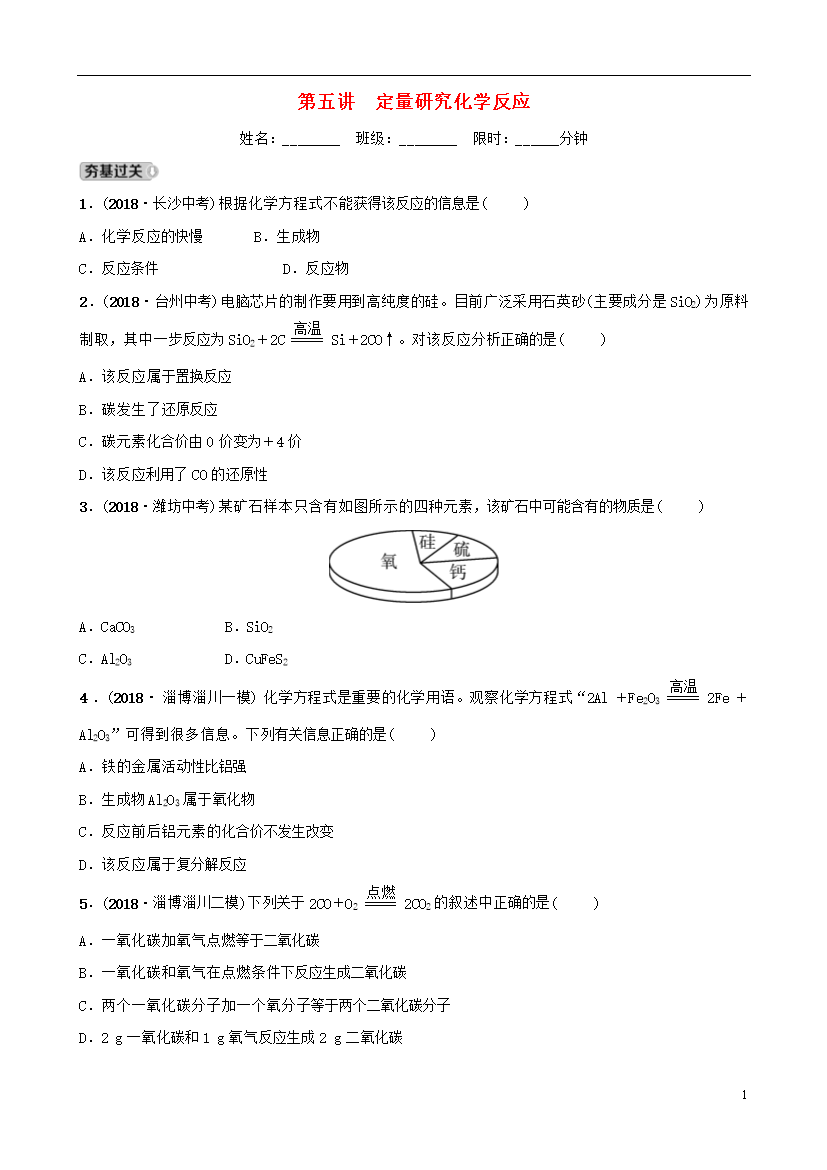 第五讲 定量研究化学反应

姓名：____ 班级：____ 限时：____分钟

夯基过关

1.(2018·长沙中考)根据化学方程式不能获得该反应的信息是(  )

A.化学反应的快慢 B.生成物

C.反应条件 D.反应物

2.(2018·台州中考)电脑芯片的制作要用到高纯度的硅。目前广泛采用石英砂(主要成分是$SiO_2$)为原料制取，其中一步反应为$SiO_2+2C \xlongequal{高温} Si+2CO\uparrow$。对该反应分析正确的是(  )

A.该反应属于置换反应

B.碳发生了还原反应

C.碳元素化合价由0价变为+4价

D.该反应利用了CO的还原性

3.(2018·潍坊中考)某矿石样本只含有如图所示的四种元素，该矿石中可能含有的物质是(  )

氧 硅 硫 钙

A.$CaCO_3$ B.$SiO_2$

C.$Al_2O_3$ D.$CuFeS_2$

4.(2018·淄博淄川一模)化学方程式是重要的化学用语。观察化学方程式“$2Al+Fe_2O_3 \xlongequal{高温} 2Fe+Al_2O_3$”可得到很多信息。下列有关信息正确的是(  )

A.铁的金属活动性比铝强

B.生成物$Al_2O_3$属于氧化物

C.反应前后铝元素的化合价不发生改变

D.该反应属于复分解反应

5.(2018·淄博淄川二模)下列关于$2CO+O_2 \xlongequal{点燃} 2CO_2$的叙述中正确的是(  )

A.一氧化碳加氧气点燃等于二氧化碳

B.一氧化碳和氧气在点燃条件下反应生成二氧化碳

C.两个一氧化碳分子加一个氧分子等于两个二氧化碳分子

D.2 g一氧化碳和1 g氧气反应生成2 g二氧化碳

1